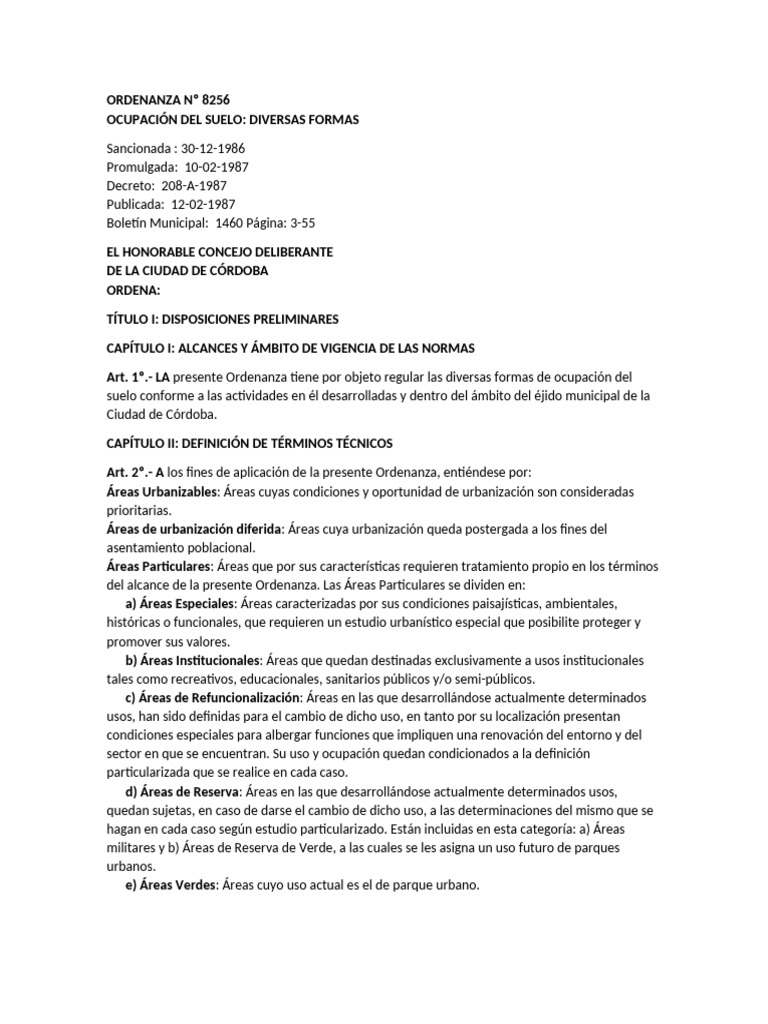 ORDENANZA N° 8256
OCUPACIÓN DEL SUELO: DIVERSAS FORMAS

Sancionada : 30-12-1986
Promulgada: 10-02-1987
Decreto: 208-A-1987
Publicada: 12-02-1987
Boletín Municipal: 1460 Página: 3-55

EL HONORABLE CONCEJO DELIBERANTE
DE LA CIUDAD DE CÓRDOBA
ORDENA:

TÍTULO I: DISPOSICIONES PRELIMINARES

CAPÍTULO I: ALCANCES Y ÁMBITO DE VIGENCIA DE LAS NORMAS

Art. 1°.- LA presente Ordenanza tiene por objeto regular las diversas formas de ocupación del suelo conforme a las actividades en él desarrolladas y dentro del ámbito del éjido municipal de la Ciudad de Córdoba.

CAPÍTULO II: DEFINICIÓN DE TÉRMINOS TÉCNICOS

Art. 2°.- A los fines de aplicación de la presente Ordenanza, entiéndese por:
Áreas Urbanizables: Áreas cuyas condiciones y oportunidad de urbanización son consideradas prioritarias.
Áreas de urbanización diferida: Áreas cuya urbanización queda postergada a los fines del asentamiento poblacional.
Áreas Particulares: Áreas que por sus características requieren tratamiento propio en los términos del alcance de la presente Ordenanza. Las Áreas Particulares se dividen en:
a) Áreas Especiales: Áreas caracterizadas por sus condiciones paisajísticas, ambientales, históricas o funcionales, que requieren un estudio urbanístico especial que posibilite proteger y promover sus valores.
b) Áreas Institucionales: Áreas que quedan destinadas exclusivamente a usos institucionales tales como recreativos, educacionales, sanitarios públicos y/o semi-públicos.
c) Áreas de Refuncionalización: Áreas en las que desarrollándose actualmente determinados usos, han sido definidas para el cambio de dicho uso, en tanto por su localización presentan condiciones especiales para albergar funciones que impliquen una renovación del entorno y del sector en que se encuentran. Su uso y ocupación quedan condicionados a la definición particularizada que se realice en cada caso.
d) Áreas de Reserva: Áreas en las que desarrollándose actualmente determinados usos, quedan sujetas, en caso de darse el cambio de dicho uso, a las determinaciones del mismo que se hagan en cada caso según estudio particularizado. Están incluidas en esta categoría: a) Áreas militares y b) Áreas de Reserva de Verde, a las cuales se les asigna un uso futuro de parques urbanos.
e) Áreas Verdes: Áreas cuyo uso actual es el de parque urbano.